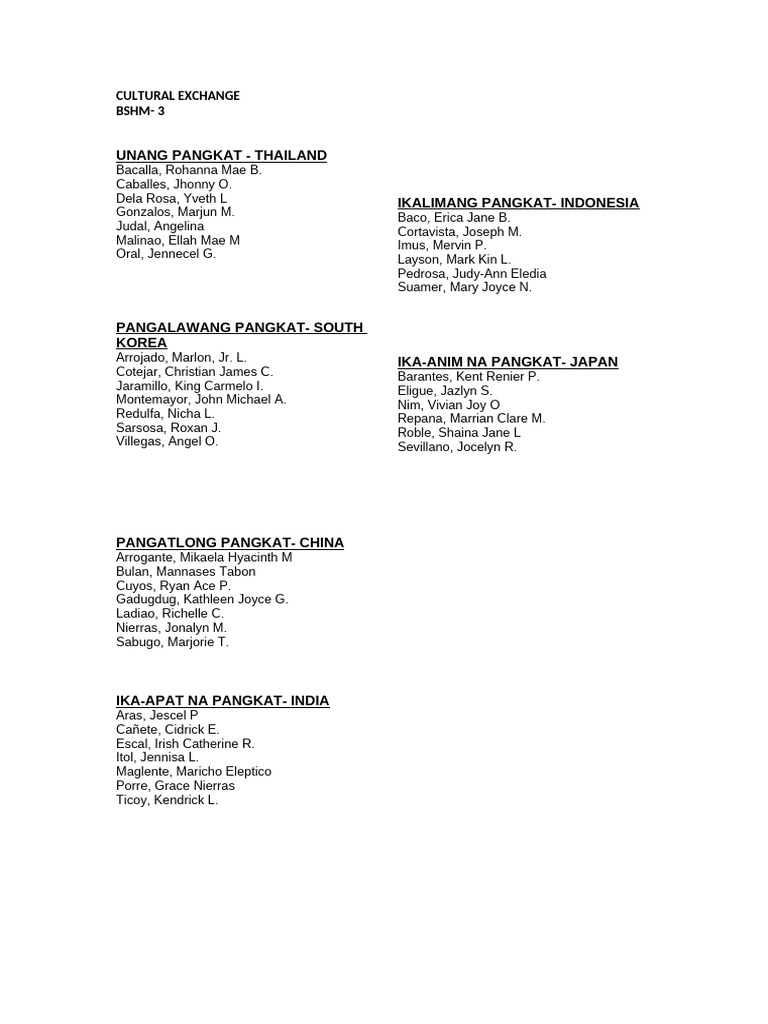 CULTURAL EXCHANGE
BSHM- 3

UNANG PANGKAT - THAILAND
Bacalla, Rohanna Mae B.
Caballes, Jhonny O.
Dela Rosa, Yveth L
Gonzalos, Marjun M.
Judal, Angelina
Malinao, Ellah Mae M
Oral, Jennecel G.

PANGALAWANG PANGKAT- SOUTH KOREA
Arrojado, Marlon, Jr. L.
Cotejar, Christian James C.
Jaramillo, King Carmelo I.
Montemayor, John Michael A.
Redulfa, Nicha L.
Sarsosa, Roxan J.
Villegas, Angel O.

PANGATLONG PANGKAT- CHINA
Arrogante, Mikaela Hyacinth M
Bulan, Mannases Tabon
Cuyos, Ryan Ace P.
Gadugdug, Kathleen Joyce G.
Ladiao, Richelle C.
Nierras, Jonalyn M.
Sabugo, Marjorie T.

IKA-APAT NA PANGKAT- INDIA
Aras, Jescel P
Cañete, Cidrick E.
Escal, Irish Catherine R.
Itol, Jennisa L.
Maglente, Maricho Eleptico
Porre, Grace Nierras
Ticoy, Kendrick L.

IKALIMANG PANGKAT- INDONESIA
Baco, Erica Jane B.
Cortavista, Joseph M.
Imus, Mervin P.
Layson, Mark Kin L.
Pedrosa, Judy-Ann Eledia
Suamer, Mary Joyce N.

IKA-ANIM NA PANGKAT- JAPAN
Barantes, Kent Renier P.
Eligue, Jazlyn S.
Nim, Vivian Joy O
Repana, Marrian Clare M.
Roble, Shaina Jane L
Sevillano, Jocelyn R.